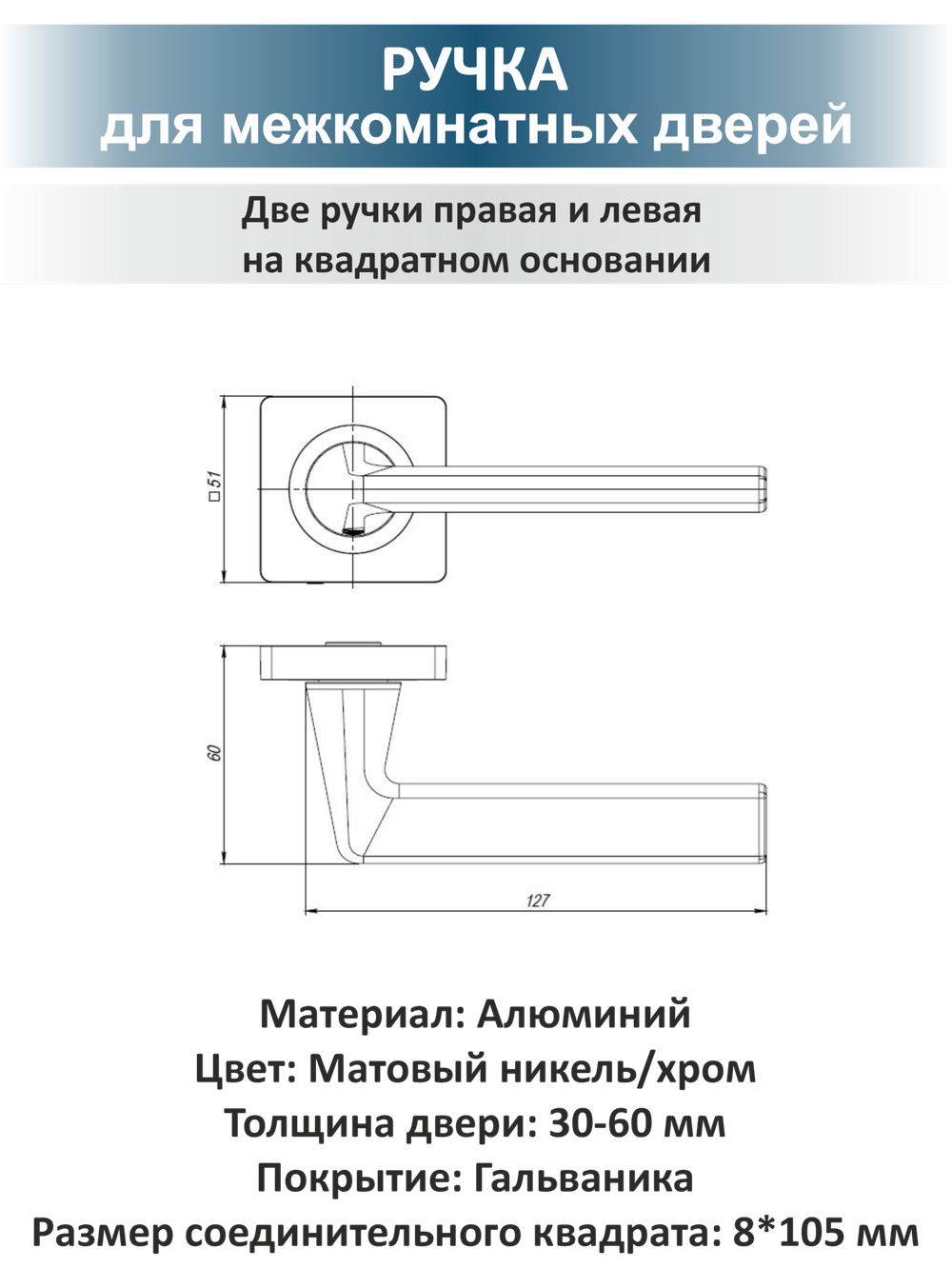 РУЧКА
для межкомнатных дверей

Две ручки правая и левая
на квадратном основании

□51

60

127

Материал: Алюминий
Цвет: Матовый никель/хром
Толщина двери: 30-60 мм
Покрытие: Гальваника
Размер соединительного квадрата: 8*105 мм